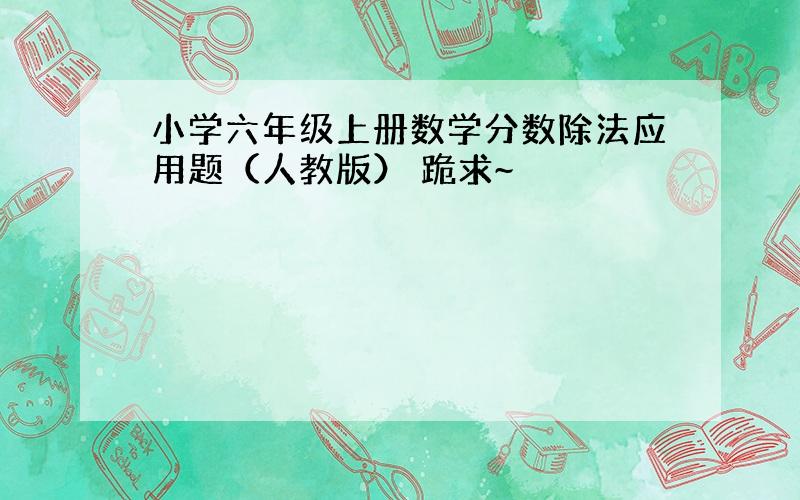 小学六年级上册数学分数除法应用题（人教版） 跪求~

ABC

Back to School